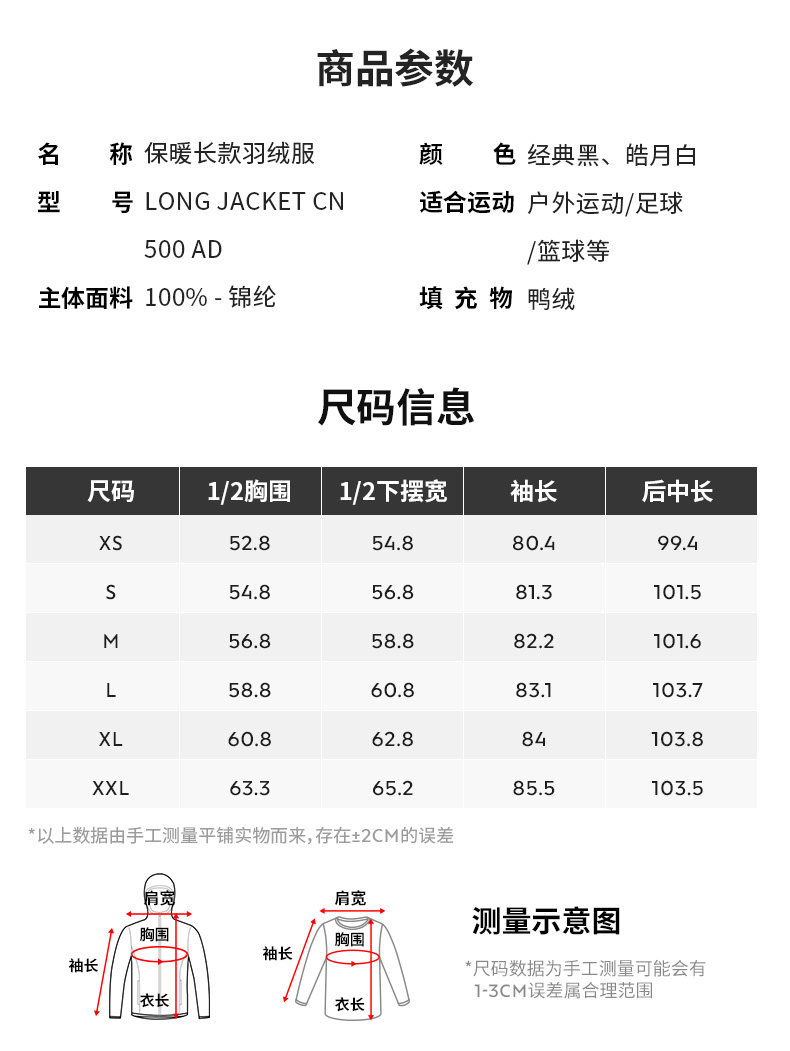 商品参数

名　　称 保暖长款羽绒服
型　　号 LONG JACKET CN 500 AD
主体面料 100% - 锦纶

颜　　色 经典黑、皓月白
适合运动 户外运动/足球/篮球等
填 充 物 鸭绒

尺码信息

| 尺码 | 1/2胸围 | 1/2下摆宽 | 袖长 | 后中长 |
|---|---|---|---|---|
| XS | 52.8 | 54.8 | 80.4 | 99.4 |
| S | 54.8 | 56.8 | 81.3 | 101.5 |
| M | 56.8 | 58.8 | 82.2 | 101.6 |
| L | 58.8 | 60.8 | 83.1 | 103.7 |
| XL | 60.8 | 62.8 | 84 | 103.8 |
| XXL | 63.3 | 65.2 | 85.5 | 103.5 |

*以上数据由手工测量平铺实物而来，存在±2CM的误差

肩宽
胸围
袖长
衣长

肩宽
胸围
袖长
衣长

测量示意图

*尺码数据为手工测量可能会有1-3CM误差属合理范围